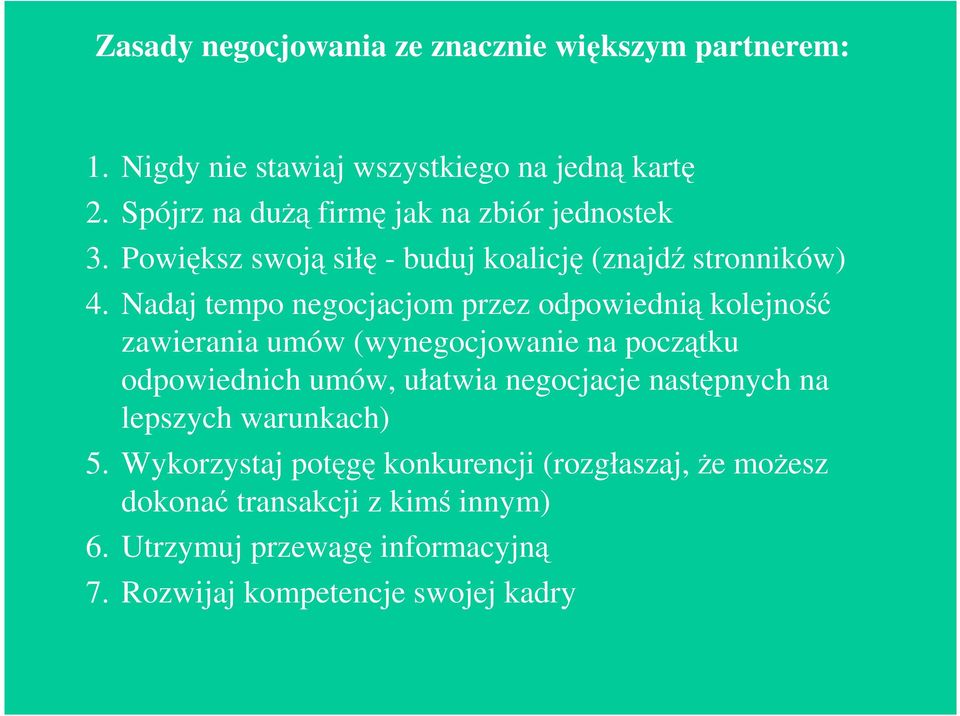 Zasady negocjowania ze znacznie większym partnerem:

1. Nigdy nie stawiaj wszystkiego na jedną kartę
2. Spójrz na dużą firmę jak na zbiór jednostek
3. Powiększ swoją siłę - buduj koalicję (znajdź stronników)
4. Nadaj tempo negocjacjom przez odpowiednią kolejność zawierania umów (wynegocjowanie na początku odpowiednich umów, ułatwia negocjacje następnych na lepszych warunkach)
5. Wykorzystaj potęgę konkurencji (rozgłaszaj, że możesz dokonać transakcji z kimś innym)
6. Utrzymuj przewagę informacyjną
7. Rozwijaj kompetencje swojej kadry